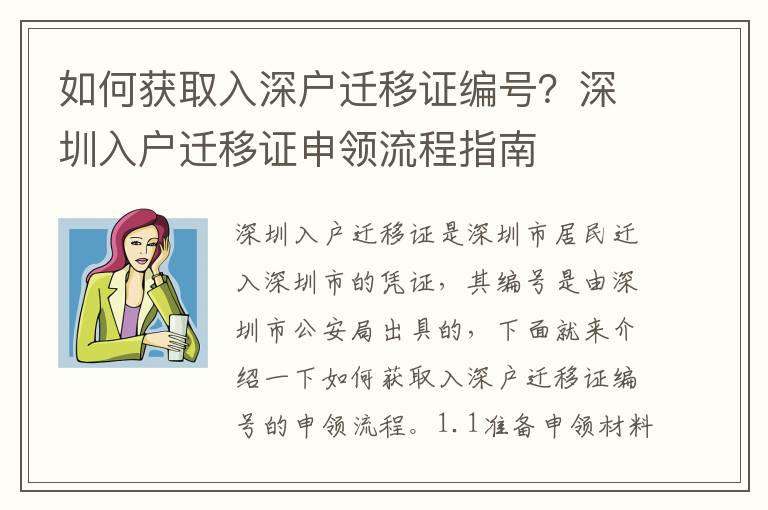 如何获取入深户迁移证编号？深圳入户迁移证申领流程指南

深圳入户迁移证是深圳市居民迁入深圳市的凭证，其编号是由深圳市公安局出具的，下面就来介绍一下如何获取入深户迁移证编号的申领流程。1.1准备申领材料